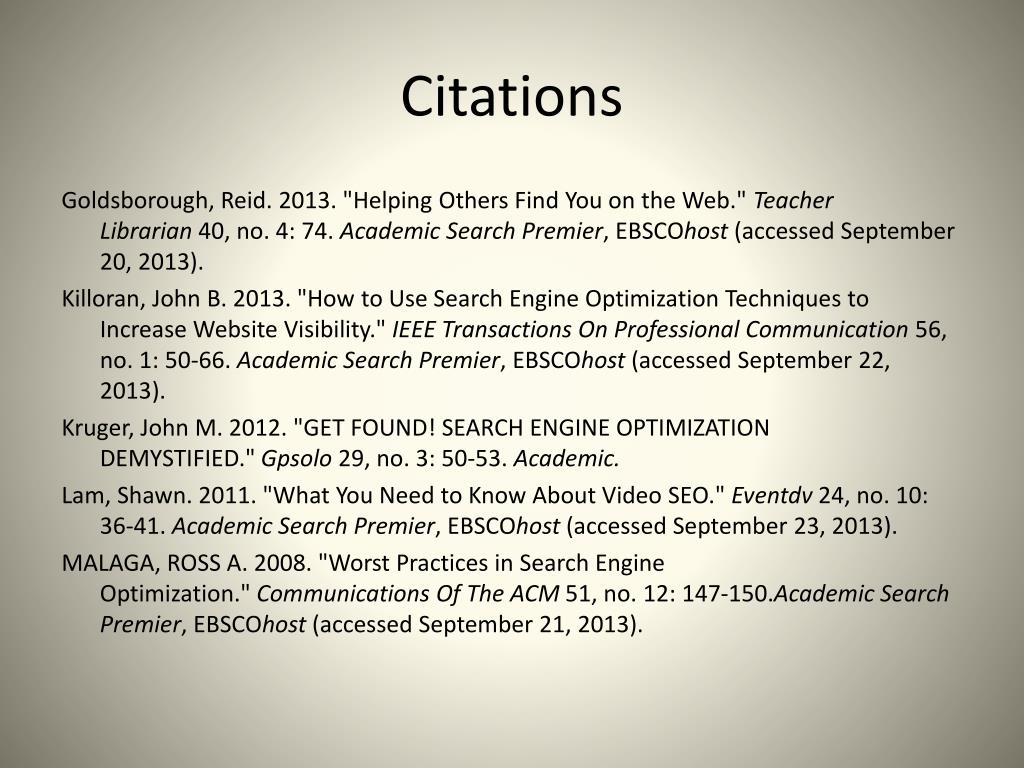 Citations

Goldsborough, Reid. 2013. "Helping Others Find You on the Web." Teacher Librarian 40, no. 4: 74. Academic Search Premier, EBSCOhost (accessed September 20, 2013).

Killoran, John B. 2013. "How to Use Search Engine Optimization Techniques to Increase Website Visibility." IEEE Transactions On Professional Communication 56, no. 1: 50-66. Academic Search Premier, EBSCOhost (accessed September 22, 2013).

Kruger, John M. 2012. "GET FOUND! SEARCH ENGINE OPTIMIZATION DEMYSTIFIED." Gpsolo 29, no. 3: 50-53. Academic.

Lam, Shawn. 2011. "What You Need to Know About Video SEO." Eventdv 24, no. 10: 36-41. Academic Search Premier, EBSCOhost (accessed September 23, 2013).

MALAGA, ROSS A. 2008. "Worst Practices in Search Engine Optimization." Communications Of The ACM 51, no. 12: 147-150.Academic Search Premier, EBSCOhost (accessed September 21, 2013).